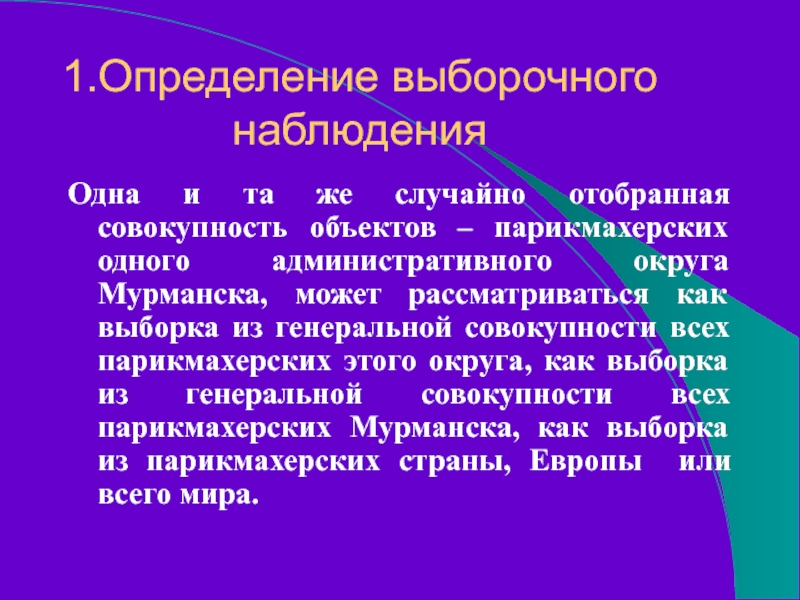 1.Определение выборочного наблюдения

Одна и та же случайно отобранная совокупность объектов – парикмахерских одного административного округа Мурманска, может рассматриваться как выборка из генеральной совокупности всех парикмахерских этого округа, как выборка из генеральной совокупности всех парикмахерских Мурманска, как выборка из парикмахерских страны, Европы или всего мира.